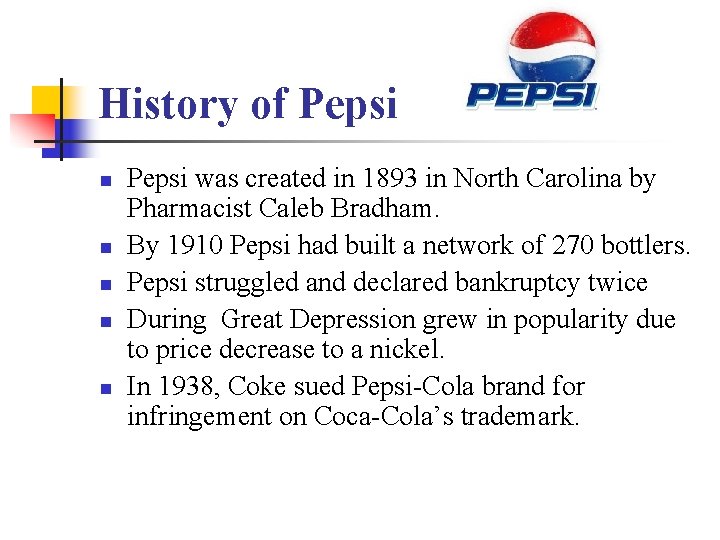 History of Pepsi

PEPSI

- Pepsi was created in 1893 in North Carolina by Pharmacist Caleb Bradham.
- By 1910 Pepsi had built a network of 270 bottlers.
- Pepsi struggled and declared bankruptcy twice
- During Great Depression grew in popularity due to price decrease to a nickel.
- In 1938, Coke sued Pepsi-Cola brand for infringement on Coca-Cola's trademark.